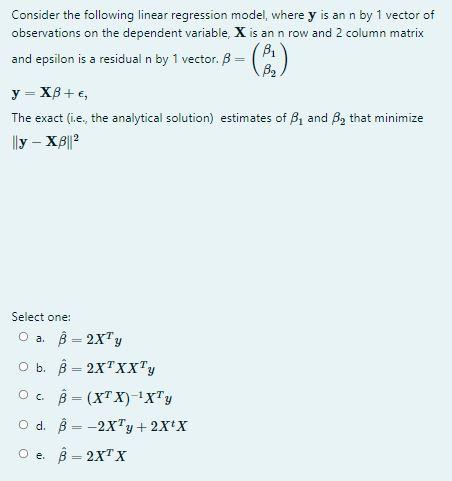 Consider the following linear regression model, where $\mathbf{y}$ is an n by 1 vector of observations on the dependent variable, $\mathbf{X}$ is an n row and 2 column matrix and epsilon is a residual n by 1 vector. $\beta = \begin{pmatrix} \beta_1 \\ \beta_2 \end{pmatrix}$

$\mathbf{y} = \mathbf{X}\beta + \epsilon,$

The exact (i.e., the analytical solution) estimates of $\beta_1$ and $\beta_2$ that minimize $\|\mathbf{y} - \mathbf{X}\beta\|^2$

Select one:

a. $\hat{\beta} = 2X^T y$

b. $\hat{\beta} = 2X^T X X^T y$

c. $\hat{\beta} = (X^T X)^{-1} X^T y$

d. $\hat{\beta} = -2X^T y + 2X^t X$

e. $\hat{\beta} = 2X^T X$